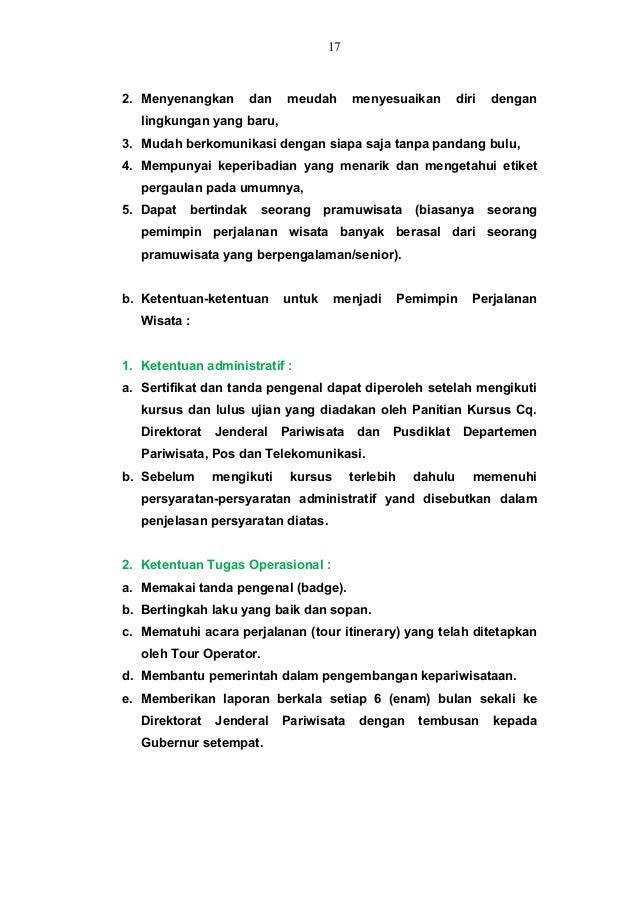 17

2. Menyenangkan dan meudah menyesuaikan diri dengan lingkungan yang baru,
3. Mudah berkomunikasi dengan siapa saja tanpa pandang bulu,
4. Mempunyai keperibadian yang menarik dan mengetahui etiket pergaulan pada umumnya,
5. Dapat bertindak seorang pramuwisata (biasanya seorang pemimpin perjalanan wisata banyak berasal dari seorang pramuwisata yang berpengalaman/senior).

b. Ketentuan-ketentuan untuk menjadi Pemimpin Perjalanan Wisata :

1. Ketentuan administratif :
a. Sertifikat dan tanda pengenal dapat diperoleh setelah mengikuti kursus dan lulus ujian yang diadakan oleh Panitian Kursus Cq. Direktorat Jenderal Pariwisata dan Pusdiklat Departemen Pariwisata, Pos dan Telekomunikasi.
b. Sebelum mengikuti kursus terlebih dahulu memenuhi persyaratan-persyaratan administratif yand disebutkan dalam penjelasan persyaratan diatas.

2. Ketentuan Tugas Operasional :
a. Memakai tanda pengenal (badge).
b. Bertingkah laku yang baik dan sopan.
c. Mematuhi acara perjalanan (tour itinerary) yang telah ditetapkan oleh Tour Operator.
d. Membantu pemerintah dalam pengembangan kepariwisataan.
e. Memberikan laporan berkala setiap 6 (enam) bulan sekali ke Direktorat Jenderal Pariwisata dengan tembusan kepada Gubernur setempat.